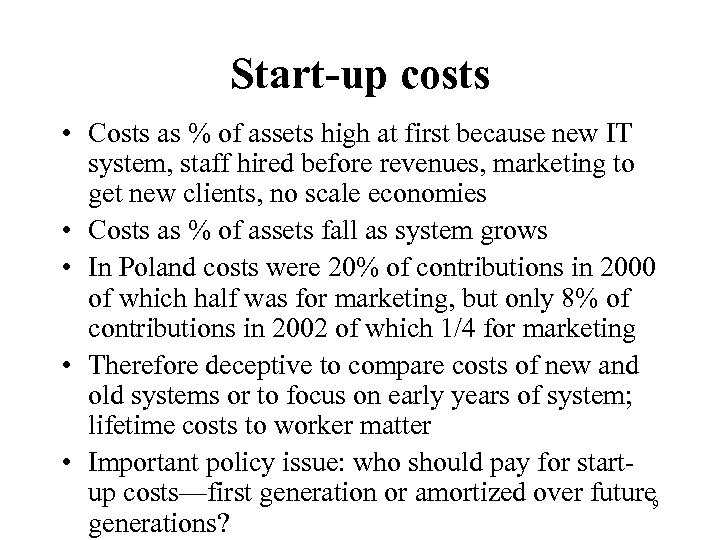 Start-up costs

• Costs as % of assets high at first because new IT system, staff hired before revenues, marketing to get new clients, no scale economies
• Costs as % of assets fall as system grows
• In Poland costs were 20% of contributions in 2000 of which half was for marketing, but only 8% of contributions in 2002 of which 1/4 for marketing
• Therefore deceptive to compare costs of new and old systems or to focus on early years of system; lifetime costs to worker matter
• Important policy issue: who should pay for start-up costs—first generation or amortized over future generations?

9